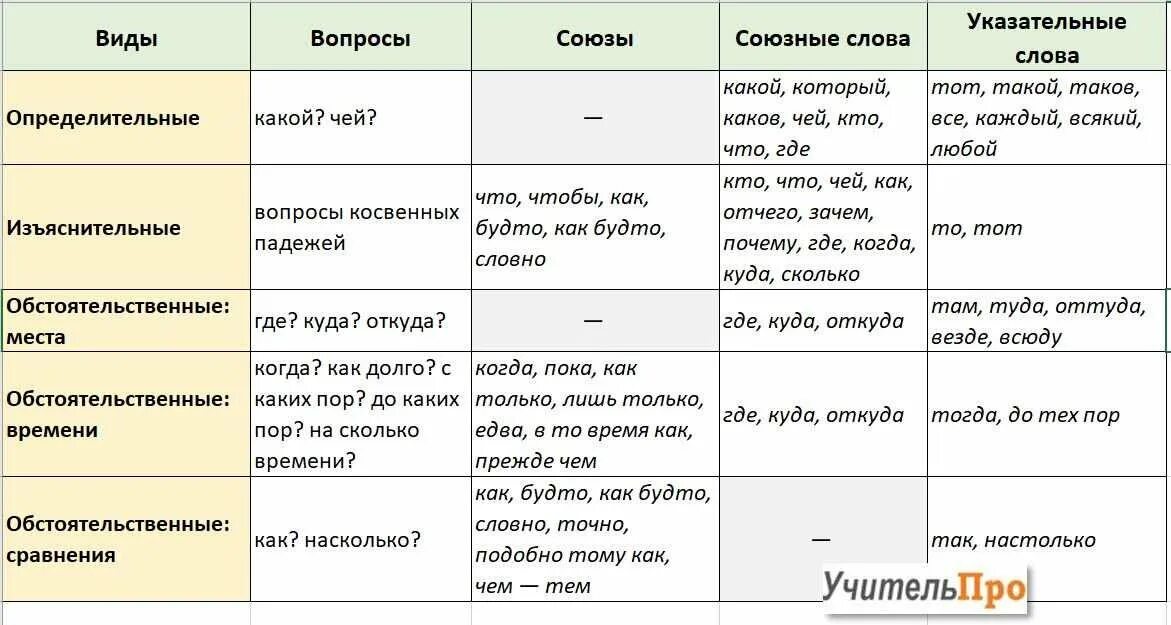 | Виды | Вопросы | Союзы | Союзные слова | Указательные слова |
|---|---|---|---|---|
| Определительные | какой? чей? | — | какой, который, каков, чей, кто, что, где | тот, такой, таков, все, каждый, всякий, любой |
| Изъяснительные | вопросы косвенных падежей | что, чтобы, как, будто, как будто, словно | кто, что, чей, как, отчего, зачем, почему, где, когда, куда, сколько | то, тот |
| Обстоятельственные: места | где? куда? откуда? | — | где, куда, откуда | там, туда, оттуда, везде, всюду |
| Обстоятельственные: времени | когда? как долго? с каких пор? до каких пор? на сколько времени? | когда, пока, как только, лишь только, едва, в то время как, прежде чем | где, куда, откуда | тогда, до тех пор |
| Обстоятельственные: сравнения | как? насколько? | как, будто, как будто, словно, точно, подобно тому как, чем — тем | — | так, настолько |

УчительПро